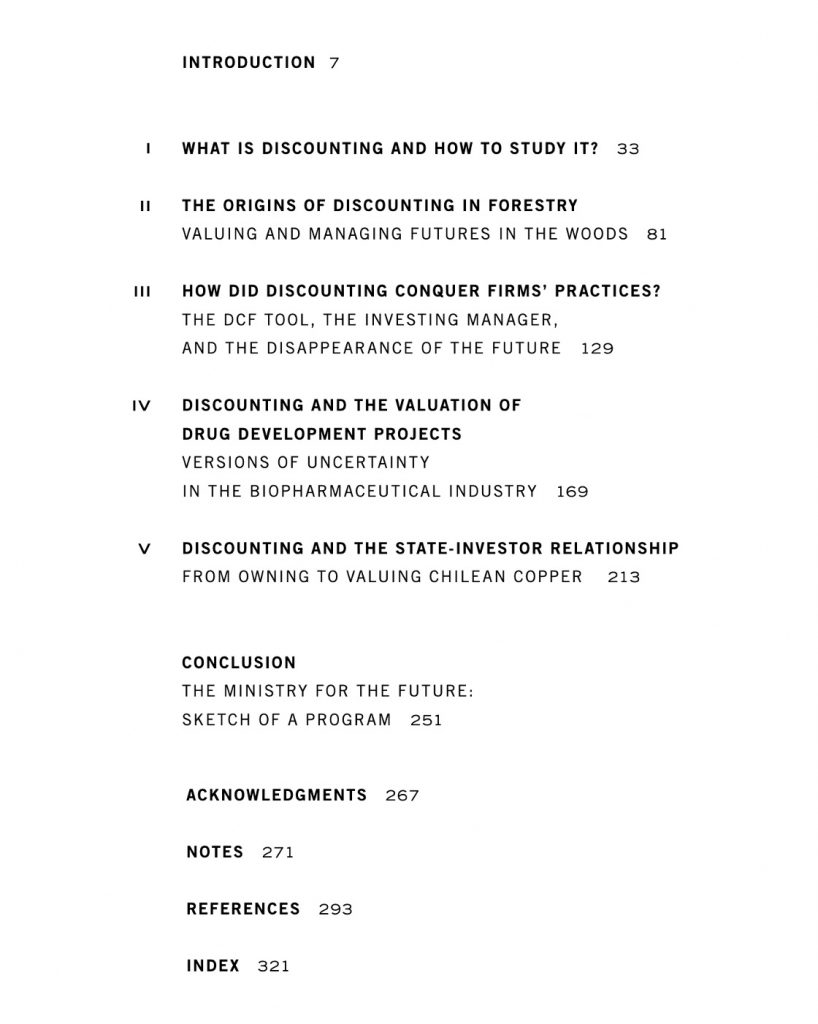 INTRODUCTION 7

I WHAT IS DISCOUNTING AND HOW TO STUDY IT? 33

II THE ORIGINS OF DISCOUNTING IN FORESTRY
VALUING AND MANAGING FUTURES IN THE WOODS 81

III HOW DID DISCOUNTING CONQUER FIRMS' PRACTICES?
THE DCF TOOL, THE INVESTING MANAGER, AND THE DISAPPEARANCE OF THE FUTURE 129

IV DISCOUNTING AND THE VALUATION OF DRUG DEVELOPMENT PROJECTS
VERSIONS OF UNCERTAINTY IN THE BIOPHARMACEUTICAL INDUSTRY 169

V DISCOUNTING AND THE STATE-INVESTOR RELATIONSHIP
FROM OWNING TO VALUING CHILEAN COPPER 213

CONCLUSION
THE MINISTRY FOR THE FUTURE: SKETCH OF A PROGRAM 251

ACKNOWLEDGMENTS 267

NOTES 271

REFERENCES 293

INDEX 321